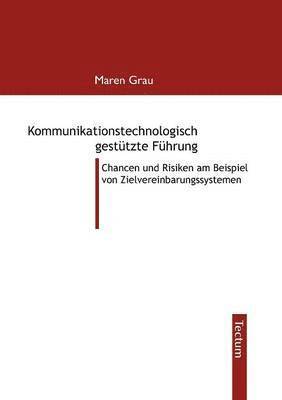 Maren Grau

Kommunikationstechnologisch gestützte Führung

Chancen und Risiken am Beispiel von Zielvereinbarungssystemen

Tectum